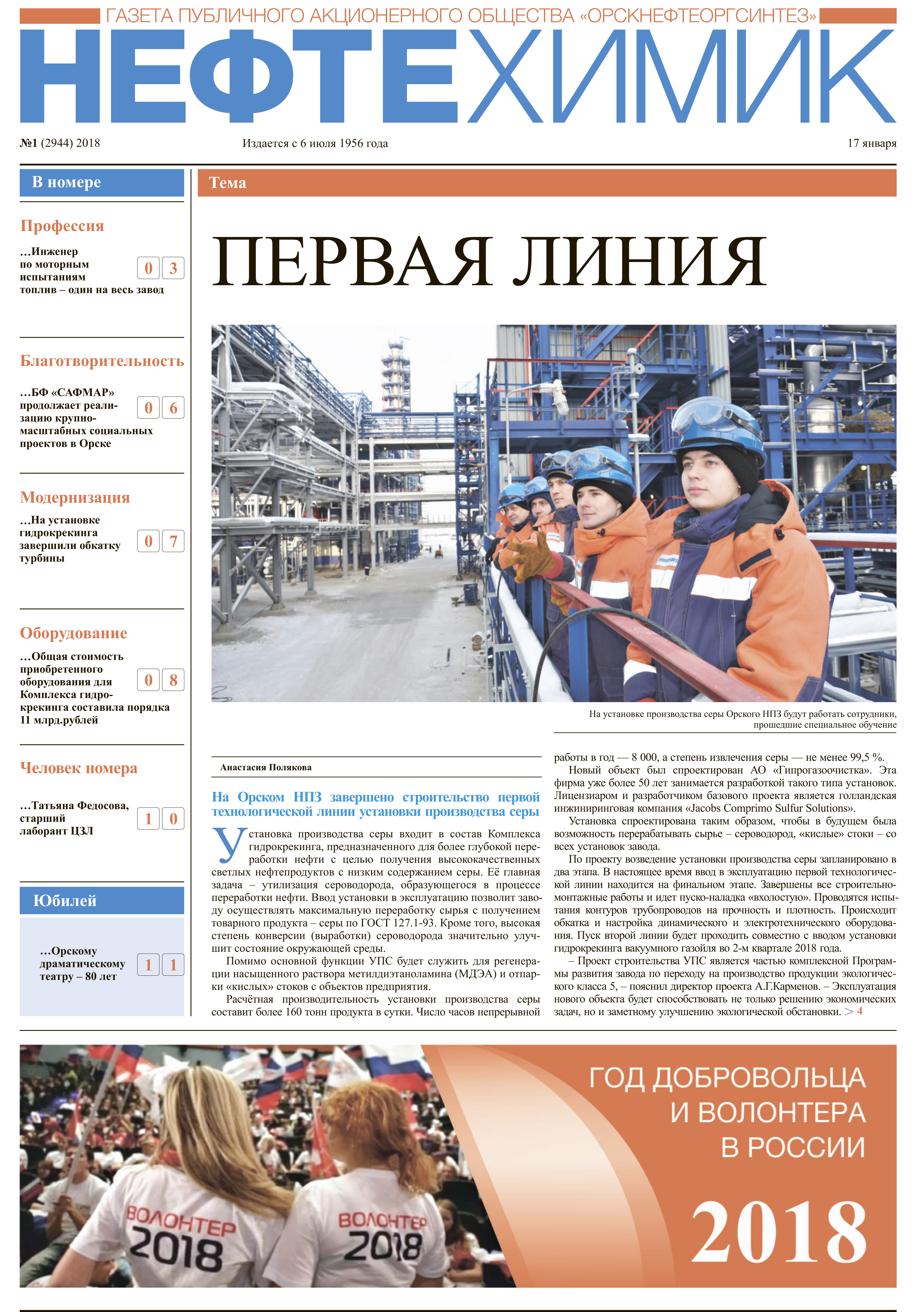 ГАЗЕТА ПУБЛИЧНОГО АКЦИОНЕРНОГО ОБЩЕСТВА «ОРСКНЕФТЕОРГСИНТЕЗ»

НЕФТЕХИМИК

№1 (2944) 2018

Издается с 6 июля 1956 года

17 января

В номере

Профессия

…Инженер по моторным испытаниям топлив – один на весь завод

03

Благотворительность

…БФ «САФМАР» продолжает реализацию крупномасштабных социальных проектов в Орске

06

Модернизация

…На установке гидрокрекинга завершили обкатку турбины

07

Оборудование

…Общая стоимость приобретенного оборудования для Комплекса гидрокрекинга составила порядка 11 млрд.рублей

08

Человек номера

…Татьяна Федосова, старший лаборант ЦЗЛ

10

Юбилей

…Орскому драматическому театру – 80 лет

11

Тема

ПЕРВАЯ ЛИНИЯ

На установке производства серы Орского НПЗ будут работать сотрудники, прошедшие специальное обучение

Анастасия Полякова

На Орском НПЗ завершено строительство первой технологической линии установки производства серы

Установка производства серы входит в состав Комплекса гидрокрекинга, предназначенного для более глубокой переработки нефти с целью получения высококачественных светлых нефтепродуктов с низким содержанием серы. Её главная задача – утилизация сероводорода, образующегося в процессе переработки нефти. Ввод установки в эксплуатацию позволит заводу осуществлять максимальную переработку сырья с получением товарного продукта – серы по ГОСТ 127.1-93. Кроме того, высокая степень конверсии (выработки) сероводорода значительно улучшит состояние окружающей среды.

Помимо основной функции УПС будет служить для регенерации насыщенного раствора метилдиэтаноламина (МДЭА) и отпарки «кислых» стоков с объектов предприятия.

Расчётная производительность установки производства серы составит более 160 тонн продукта в сутки. Число часов непрерывной работы в год — 8 000, а степень извлечения серы — не менее 99,5 %.

Новый объект был спроектирован АО «Гипрогазоочистка». Эта фирма уже более 50 лет занимается разработкой такого типа установок. Лицензиаром и разработчиком базового проекта является голландская инжиниринговая компания «Jacobs Comprimo Sulfur Solutions».

Установка спроектирована таким образом, чтобы в будущем была возможность перерабатывать сырье – сероводород, «кислые» стоки – со всех установок завода.

По проекту возведение установки производства серы запланировано в два этапа. В настоящее время ввод в эксплуатацию первой технологической линии находится на финальном этапе. Завершены все строительно-монтажные работы и идет пуско-наладка «вхолостую». Проводятся испытания контуров трубопроводов на прочность и плотность. Происходит обкатка и настройка динамического и электротехнического оборудования. Пуск второй линии будет проходить совместно с вводом установки гидрокрекинга вакуумного газойля во 2-м квартале 2018 года.

– Проект строительства УПС является частью комплексной Программы развития завода по переходу на производство продукции экологического класса 5, – пояснил директор проекта А.Г.Карменов. – Эксплуатация нового объекта будет способствовать не только решению экономических задач, но и заметному улучшению экологической обстановки. > 4

ВОЛОНТЕР 2018

ВОЛОНТЕР 2018

ГОД ДОБРОВОЛЬЦА И ВОЛОНТЕРА В РОССИИ

2018